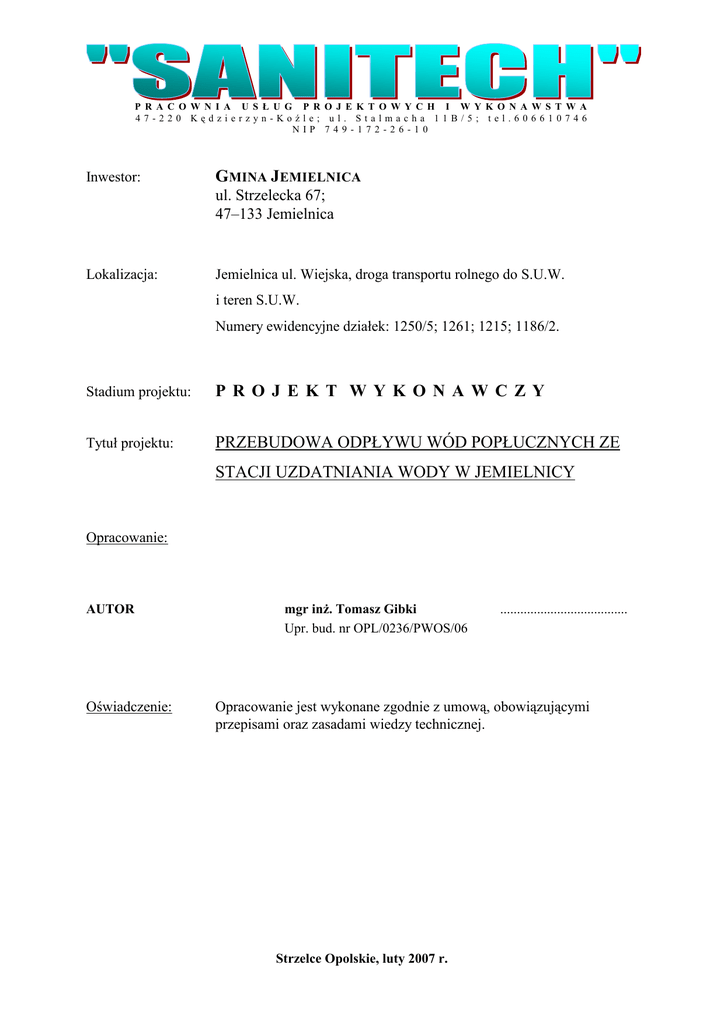 "SANITECH"
PRACOWNIA USŁUG PROJEKTOWYCH I WYKONAWSTWA
47-220 Kędzierzyn-Koźle; ul. Stalmacha 11B/5; tel.606610746
NIP 749-172-26-10

Inwestor: GMINA JEMIELNICA
ul. Strzelecka 67;
47–133 Jemielnica

Lokalizacja: Jemielnica ul. Wiejska, droga transportu rolnego do S.U.W.
i teren S.U.W.
Numery ewidencyjne działek: 1250/5; 1261; 1215; 1186/2.

Stadium projektu: PROJEKT WYKONAWCZY

Tytuł projektu: PRZEBUDOWA ODPŁYWU WÓD POPŁUCZNYCH ZE STACJI UZDATNIANIA WODY W JEMIELNICY

Opracowanie:

AUTOR mgr inż. Tomasz Gibki ......................................
Upr. bud. nr OPL/0236/PWOS/06

Oświadczenie: Opracowanie jest wykonane zgodnie z umową, obowiązującymi przepisami oraz zasadami wiedzy technicznej.

Strzelce Opolskie, luty 2007 r.